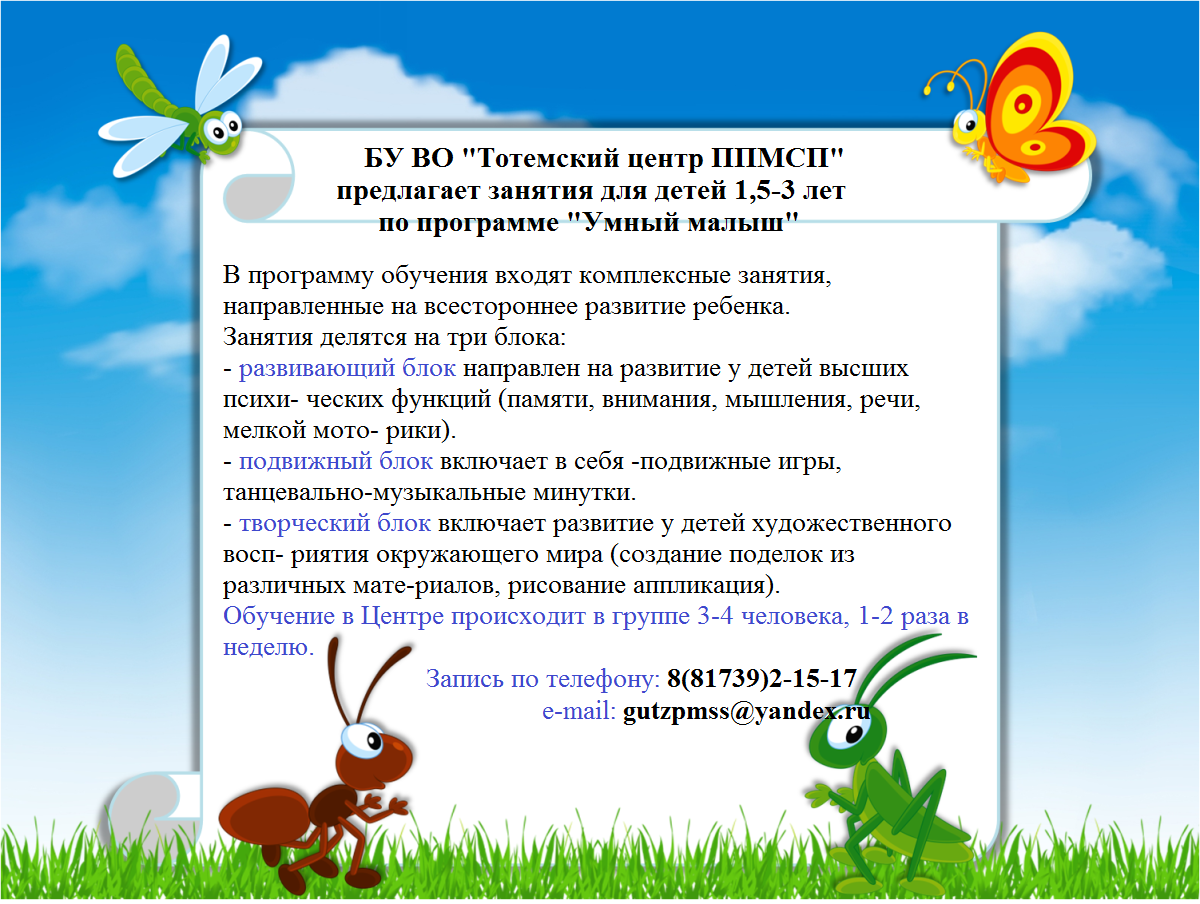 БУ ВО "Тотемский центр ППМСП"
предлагает занятия для детей 1,5-3 лет
по программе "Умный малыш"

В программу обучения входят комплексные занятия, направленные на всестороннее развитие ребенка.
Занятия делятся на три блока:
- развивающий блок направлен на развитие у детей высших психи- ческих функций (памяти, внимания, мышления, речи, мелкой мото- рики).
- подвижный блок включает в себя -подвижные игры, танцевально-музыкальные минутки.
- творческий блок включает развитие у детей художественного восп- риятия окружающего мира (создание поделок из различных мате-риалов, рисование аппликация).
Обучение в Центре происходит в группе 3-4 человека, 1-2 раза в неделю.

Запись по телефону: 8(81739)2-15-17
e-mail: gutzpmss@yandex.ru